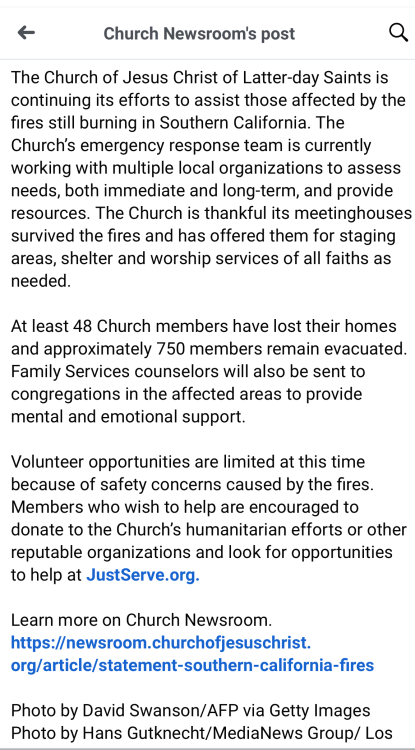 Church Newsroom's post

The Church of Jesus Christ of Latter-day Saints is continuing its efforts to assist those affected by the fires still burning in Southern California. The Church's emergency response team is currently working with multiple local organizations to assess needs, both immediate and long-term, and provide resources. The Church is thankful its meetinghouses survived the fires and has offered them for staging areas, shelter and worship services of all faiths as needed.

At least 48 Church members have lost their homes and approximately 750 members remain evacuated. Family Services counselors will also be sent to congregations in the affected areas to provide mental and emotional support.

Volunteer opportunities are limited at this time because of safety concerns caused by the fires. Members who wish to help are encouraged to donate to the Church's humanitarian efforts or other reputable organizations and look for opportunities to help at JustServe.org.

Learn more on Church Newsroom.
https://newsroom.churchofjesuschrist.org/article/statement-southern-california-fires

Photo by David Swanson/AFP via Getty Images
Photo by Hans Gutknecht/MediaNews Group/ Los